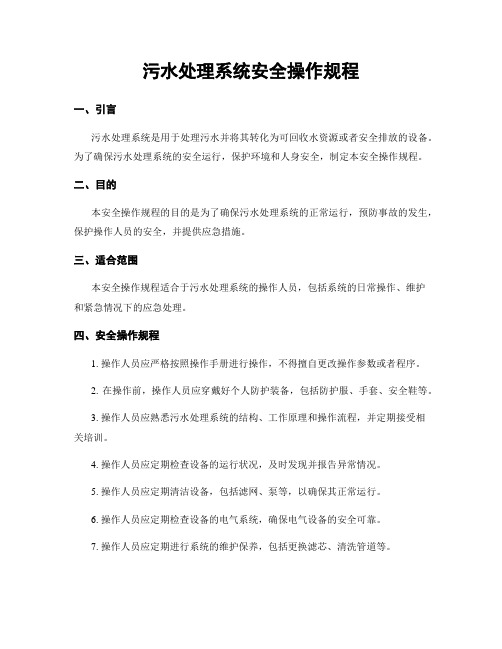 污水处理系统安全操作规程

一、引言

污水处理系统是用于处理污水并将其转化为可回收水资源或者安全排放的设备。为了确保污水处理系统的安全运行，保护环境和人身安全，制定本安全操作规程。

二、目的

本安全操作规程的目的是为了确保污水处理系统的正常运行，预防事故的发生，保护操作人员的安全，并提供应急措施。

三、适合范围

本安全操作规程适合于污水处理系统的操作人员，包括系统的日常操作、维护和紧急情况下的应急处理。

四、安全操作规程

1. 操作人员应严格按照操作手册进行操作，不得擅自更改操作参数或者程序。

2. 在操作前，操作人员应穿戴好个人防护装备，包括防护服、手套、安全鞋等。

3. 操作人员应熟悉污水处理系统的结构、工作原理和操作流程，并定期接受相关培训。

4. 操作人员应定期检查设备的运行状况，及时发现并报告异常情况。

5. 操作人员应定期清洁设备，包括滤网、泵等，以确保其正常运行。

6. 操作人员应定期检查设备的电气系统，确保电气设备的安全可靠。

7. 操作人员应定期进行系统的维护保养，包括更换滤芯、清洗管道等。